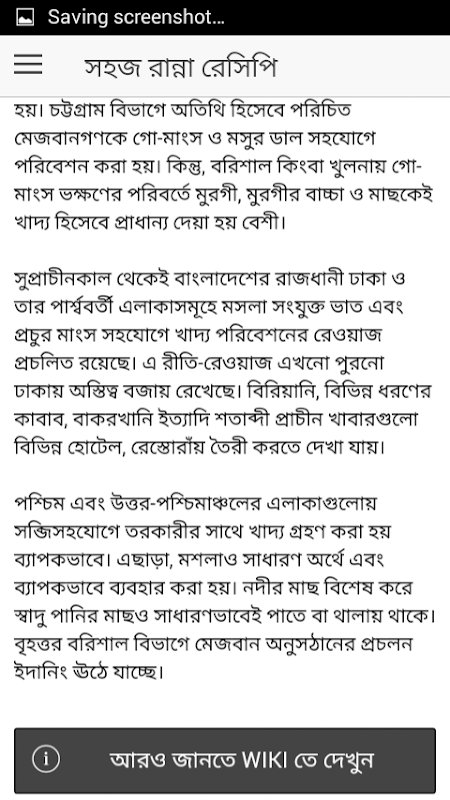 Saving screenshot...

সহজ রান্না রেসিপি

হয়। চট্টগ্রাম বিভাগে অতিথি হিসেবে পরিচিত মেজবানগণকে গো-মাংস ও মসুর ডাল সহযোগে পরিবেশন করা হয়। কিন্তু, বরিশাল কিংবা খুলনায় গো-মাংস ভক্ষণের পরিবর্তে মুরগী, মুরগীর বাচ্চা ও মাছকেই খাদ্য হিসেবে প্রাধান্য দেয়া হয় বেশী।

সুপ্রাচীনকাল থেকেই বাংলাদেশের রাজধানী ঢাকা ও তার পার্শ্ববর্তী এলাকাসমূহে মসলা সংযুক্ত ভাত এবং প্রচুর মাংস সহযোগে খাদ্য পরিবেশনের রেওয়াজ প্রচলিত রয়েছে। এ রীতি-রেওয়াজ এখনো পুরনো ঢাকায় অস্তিত্ব বজায় রেখেছে। বিরিয়ানি, বিভিন্ন ধরণের কাবাব, বাকরখানি ইত্যাদি শতাব্দী প্রাচীন খাবারগুলো বিভিন্ন হোটেল, রেস্তোরাঁয় তৈরী করতে দেখা যায়।

পশ্চিম এবং উত্তর-পশ্চিমাঞ্চলের এলাকাগুলোয় সব্জিসহযোগে তরকারীর সাথে খাদ্য গ্রহণ করা হয় ব্যাপকভাবে। এছাড়া, মশলাও সাধারণ অর্থে এবং ব্যাপকভাবে ব্যবহার করা হয়। নদীর মাছ বিশেষ করে স্বাদু পানির মাছও সাধারণভাবেই পাতে বা থালায় থাকে। বৃহত্তর বরিশাল বিভাগে মেজবান অনুসঠানের প্রচলন ইদানিং উঠে যাচ্ছে।

আরও জানতে WIKI তে দেখুন